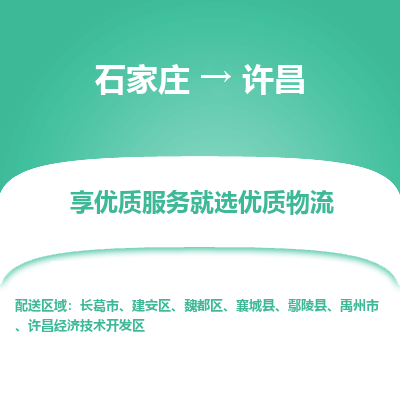 石家庄 → 许昌

享优质服务就选优质物流

配送区域：长葛市、建安区、魏都区、襄城县、鄢陵县、禹州市、许昌经济技术开发区